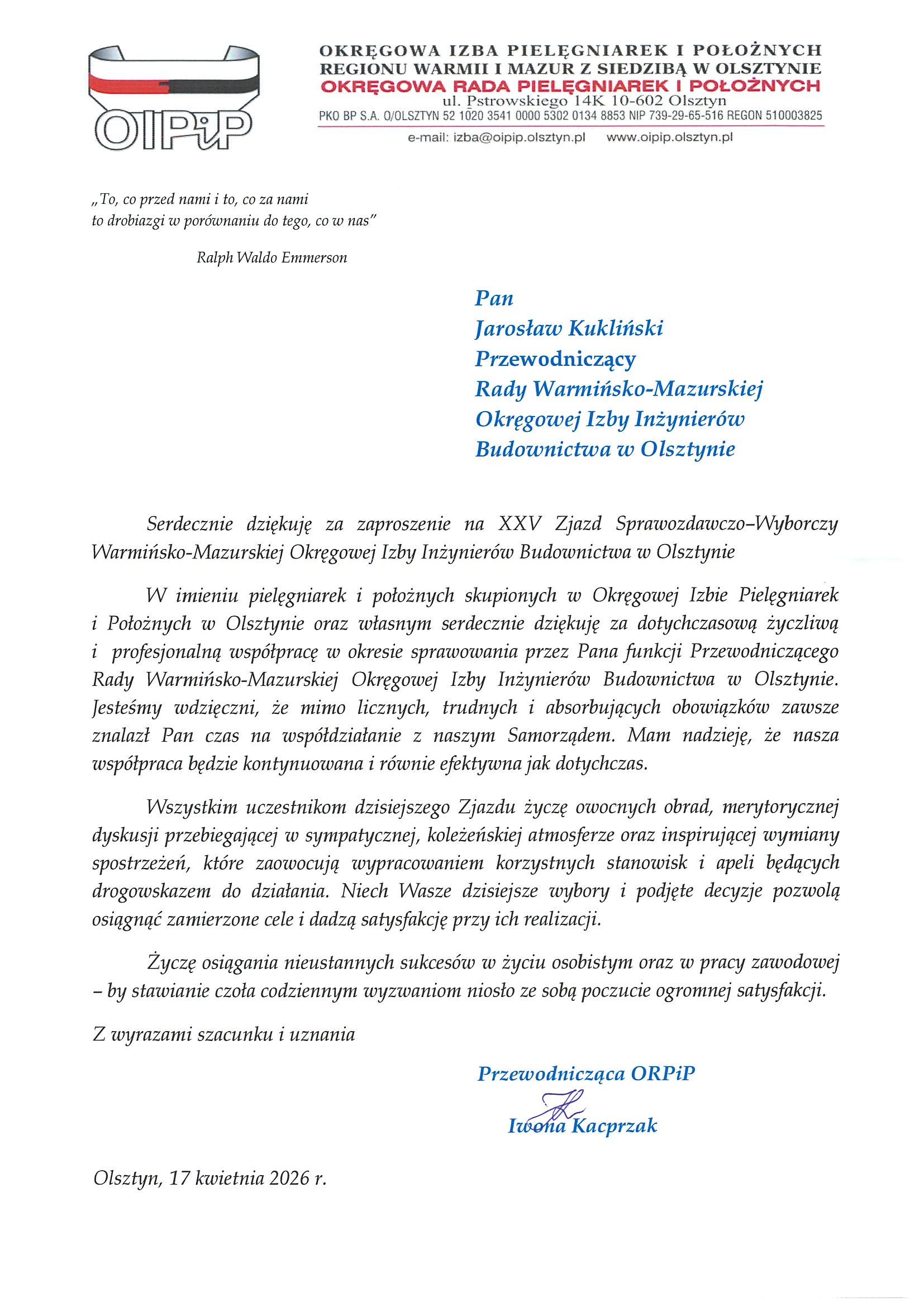 OIPiP

OKRĘGOWA IZBA PIELĘGNIAREK I POŁOŻNYCH
REGIONU WARMII I MAZUR Z SIEDZIBĄ W OLSZTYNIE
OKRĘGOWA RADA PIELĘGNIAREK I POŁOŻNYCH
ul. Pstrowskiego 14K 10-602 Olsztyn
PKO BP S.A. O/OLSZTYN 52 1020 3541 0000 5302 0134 8853 NIP 739-29-65-516 REGON 510003825
e-mail: izba@oipip.olsztyn.pl www.oipip.olsztyn.pl

„To, co przed nami i to, co za nami
to drobiazgi w porównaniu do tego, co w nas"

Ralph Waldo Emmerson

Pan
Jarosław Kukliński
Przewodniczący
Rady Warmińsko-Mazurskiej
Okręgowej Izby Inżynierów
Budownictwa w Olsztynie

Serdecznie dziękuję za zaproszenie na XXV Zjazd Sprawozdawczo–Wyborczy Warmińsko-Mazurskiej Okręgowej Izby Inżynierów Budownictwa w Olsztynie

W imieniu pielęgniarek i położnych skupionych w Okręgowej Izbie Pielęgniarek i Położnych w Olsztynie oraz własnym serdecznie dziękuję za dotychczasową życzliwą i profesjonalną współpracę w okresie sprawowania przez Pana funkcji Przewodniczącego Rady Warmińsko-Mazurskiej Okręgowej Izby Inżynierów Budownictwa w Olsztynie. Jesteśmy wdzięczni, że mimo licznych, trudnych i absorbujących obowiązków zawsze znalazł Pan czas na współdziałanie z naszym Samorządem. Mam nadzieję, że nasza współpraca będzie kontynuowana i równie efektywna jak dotychczas.

Wszystkim uczestnikom dzisiejszego Zjazdu życzę owocnych obrad, merytorycznej dyskusji przebiegającej w sympatycznej, koleżeńskiej atmosferze oraz inspirującej wymiany spostrzeżeń, które zaowocują wypracowaniem korzystnych stanowisk i apeli będących drogowskazem do działania. Niech Wasze dzisiejsze wybory i podjęte decyzje pozwolą osiągnąć zamierzone cele i dadzą satysfakcję przy ich realizacji.

Życzę osiągania nieustannych sukcesów w życiu osobistym oraz w pracy zawodowej – by stawianie czoła codziennym wyzwaniom niosło ze sobą poczucie ogromnej satysfakcji.

Z wyrazami szacunku i uznania

Przewodnicząca ORPiP
Iwona Kacprzak

Olsztyn, 17 kwietnia 2026 r.